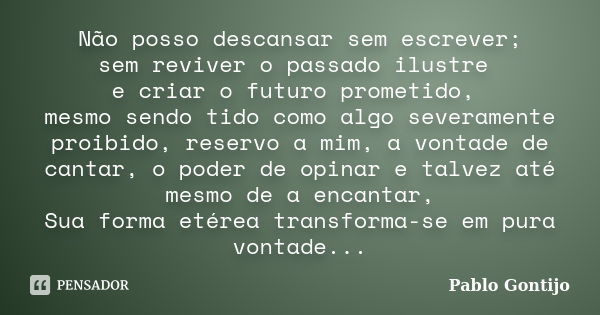 Não posso descansar sem escrever;
sem reviver o passado ilustre
e criar o futuro prometido,
mesmo sendo tido como algo severamente proibido, reservo a mim, a vontade de cantar, o poder de opinar e talvez até mesmo de a encantar,
Sua forma etérea transforma-se em pura vontade...

PENSADOR

Pablo Gontijo